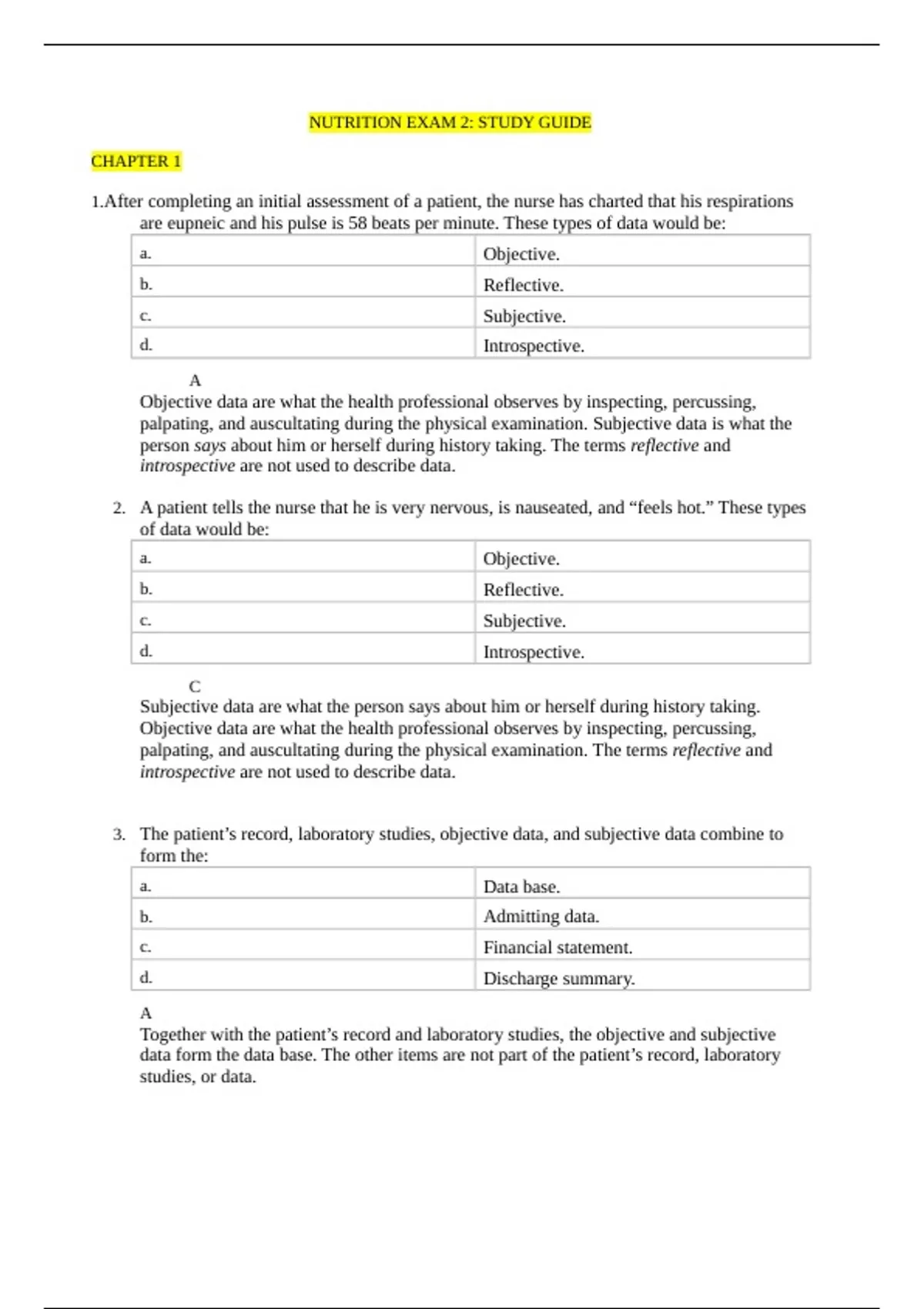 NUTRITION EXAM 2: STUDY GUIDE

CHAPTER 1

1.After completing an initial assessment of a patient, the nurse has charted that his respirations are eupneic and his pulse is 58 beats per minute. These types of data would be:

| a. | Objective. |
|---|---|
| b. | Reflective. |
| c. | Subjective. |
| d. | Introspective. |

A
Objective data are what the health professional observes by inspecting, percussing, palpating, and auscultating during the physical examination. Subjective data is what the person says about him or herself during history taking. The terms reflective and introspective are not used to describe data.

2. A patient tells the nurse that he is very nervous, is nauseated, and “feels hot.” These types of data would be:

| a. | Objective. |
|---|---|
| b. | Reflective. |
| c. | Subjective. |
| d. | Introspective. |

C
Subjective data are what the person says about him or herself during history taking. Objective data are what the health professional observes by inspecting, percussing, palpating, and auscultating during the physical examination. The terms reflective and introspective are not used to describe data.

3. The patient’s record, laboratory studies, objective data, and subjective data combine to form the:

| a. | Data base. |
|---|---|
| b. | Admitting data. |
| c. | Financial statement. |
| d. | Discharge summary. |

A
Together with the patient’s record and laboratory studies, the objective and subjective data form the data base. The other items are not part of the patient’s record, laboratory studies, or data.